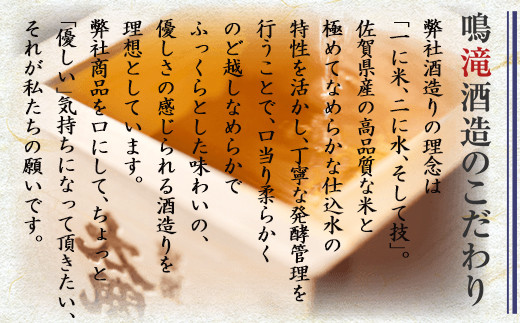 鳴滝酒造のこだわり

弊社酒造りの理念は
「一に米、二に水、そして技」。
佐賀県産の高品質な米と
極めてなめらかな仕込水の
特性を活かし、丁寧な発酵管理を
行うことで、口当り柔らかく
のど越しなめらかで
ふっくらとした味わいの、
優しさの感じられる酒造りを
理想としています。
弊社商品を口にして、ちょっと
「優しい」気持ちになって頂きたい、
それが私たちの願いです。